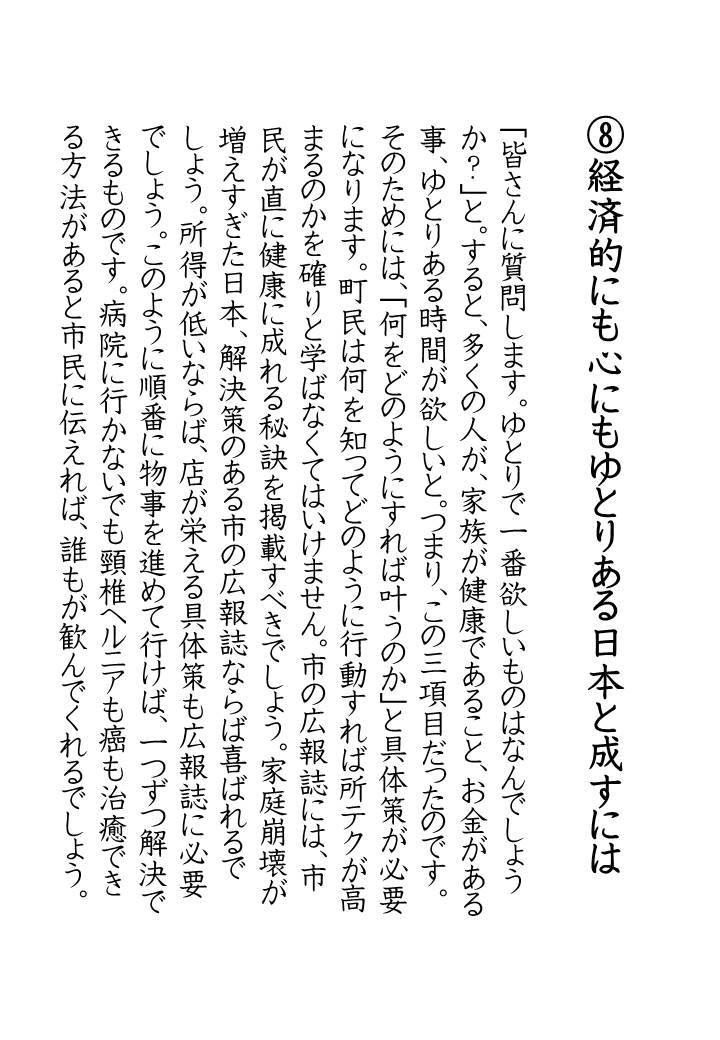 ⑧経済的にも心にもゆとりある日本と成すには

「皆さんに質問します。ゆとりで一番欲しいものはなんでしょうか？」と。すると、多くの人が、家族が健康であること、お金がある事、ゆとりある時間が欲しいと。つまり、この三項目だったのです。そのためには、「何をどのようにすれば叶うのか」と具体策が必要になります。町民は何を知ってどのように行動すれば所テクが高まるのかを確りと学ばなくてはいけません。市の広報誌には、市民が直に健康に成れる秘訣を掲載すべきでしょう。家庭崩壊が増えすぎた日本、解決策のある市の広報誌ならば喜ばれるでしょう。所得が低いならば、店が栄える具体策も広報誌に必要でしょう。このように順番に物事を進めて行けば、一つずつ解決できるものです。病院に行かないでも頸椎ヘルニアも癌も治癒できる方法があると市民に伝えれば、誰もが歓んでくれるでしょう。